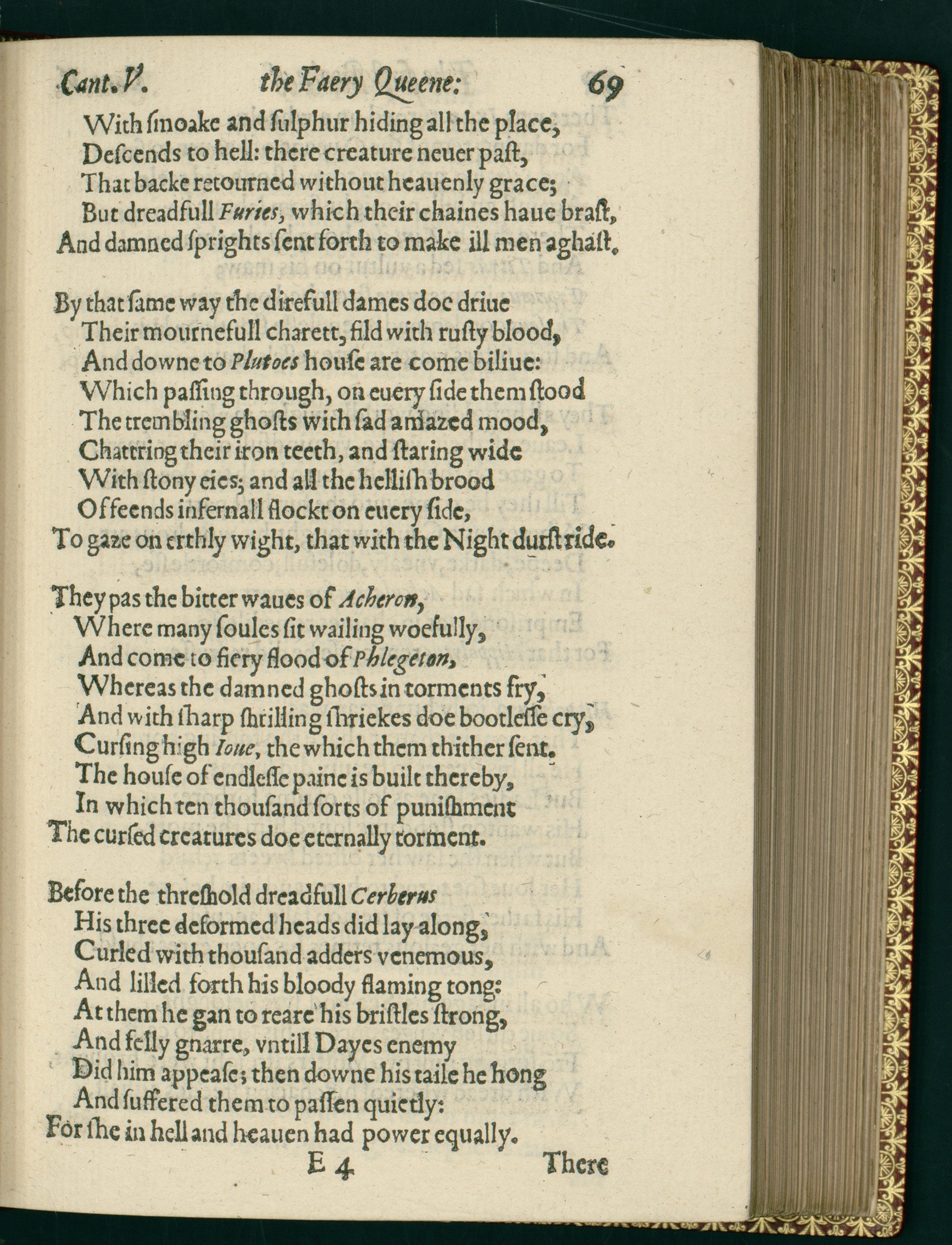 Cant. V. the Faery Queene: 69

With ſmoake and ſulphur hiding all the place,
Deſcends to hell: there creature neuer paſt,
That backe retourned without heauenly grace;
But dreadfull Furies, which their chaines haue braſt,
And damned ſprights ſent forth to make ill men aghaſt.

By that ſame way the direfull dames doe driue
Their mournefull charett, fild with ruſty blood,
And downe to Plutoes houſe are come biliue:
Which paſſing through, on euery ſide them ſtood
The trembling ghoſts with ſad amazed mood,
Chattring their iron teeth, and ſtaring wide
With ſtony eies; and all the helliſh brood
Of feends infernall flockt on euery ſide,
To gaze on erthly wight, that with the Night durſt ride.

They pas the bitter waues of Acheron,
Where many ſoules ſit wailing woefully,
And come to fiery flood of Phlegeton,
Whereas the damned ghoſts in torments fry,
And with ſharp ſhrilling ſhriekes doe bootleſſe cry,
Curſing high Ioue, the which them thither ſent.
The houſe of endleſſe paine is built thereby,
In which ten thouſand ſorts of puniſhment
The curſed creatures doe eternally torment.

Before the threſhold dreadfull Cerberus
His three deformed heads did lay along,
Curled with thouſand adders venemous,
And lilled forth his bloody flaming tong:
At them he gan to reare his briſtles ſtrong,
And felly gnarre, vntill Dayes enemy
Did him appeaſe; then downe his taile he hong
And ſuffered them to paſſen quietly:
For ſhe in hell and heauen had power equally.

E 4 There